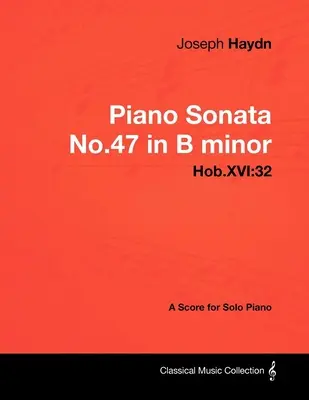 Joseph Haydn

Piano Sonata No.47 in B minor

Hob.XVI:32

A Score for Solo Piano

Classical Music Collection